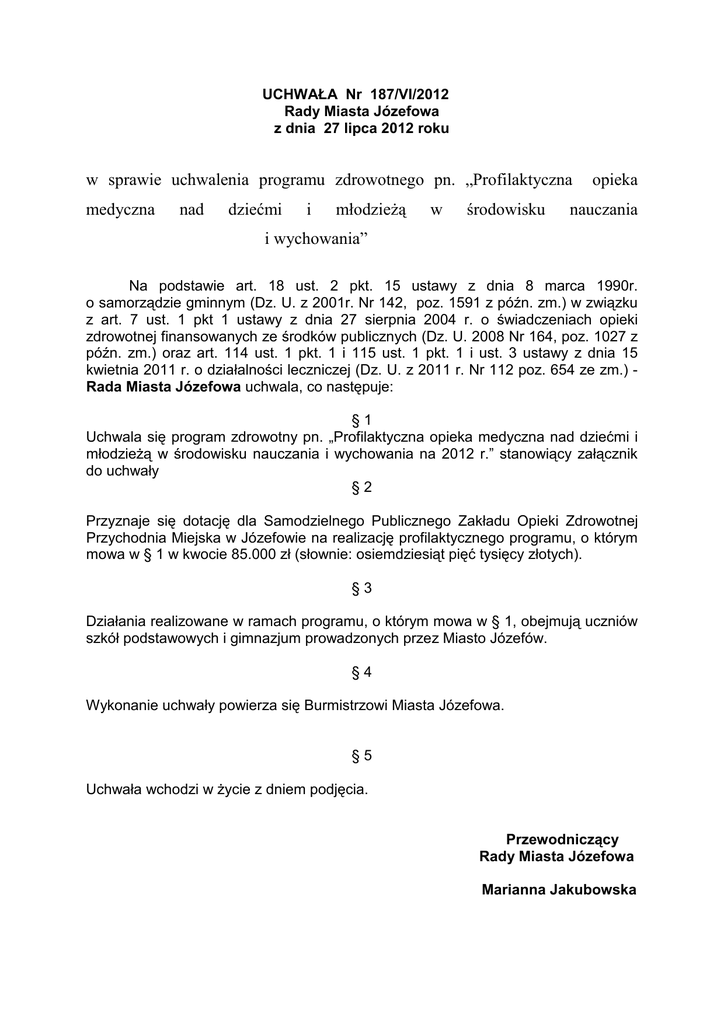 UCHWAŁA Nr 187/VI/2012
Rady Miasta Józefowa
z dnia 27 lipca 2012 roku

w sprawie uchwalenia programu zdrowotnego pn. „Profilaktyczna opieka medyczna nad dziećmi i młodzieżą w środowisku nauczania i wychowania”

Na podstawie art. 18 ust. 2 pkt. 15 ustawy z dnia 8 marca 1990r. o samorządzie gminnym (Dz. U. z 2001r. Nr 142, poz. 1591 z późn. zm.) w związku z art. 7 ust. 1 pkt 1 ustawy z dnia 27 sierpnia 2004 r. o świadczeniach opieki zdrowotnej finansowanych ze środków publicznych (Dz. U. 2008 Nr 164, poz. 1027 z późn. zm.) oraz art. 114 ust. 1 pkt. 1 i 115 ust. 1 pkt. 1 i ust. 3 ustawy z dnia 15 kwietnia 2011 r. o działalności leczniczej (Dz. U. z 2011 r. Nr 112 poz. 654 ze zm.) - Rada Miasta Józefowa uchwala, co następuje:

§ 1
Uchwala się program zdrowotny pn. „Profilaktyczna opieka medyczna nad dziećmi i młodzieżą w środowisku nauczania i wychowania na 2012 r.” stanowiący załącznik do uchwały

§ 2

Przyznaje się dotację dla Samodzielnego Publicznego Zakładu Opieki Zdrowotnej Przychodnia Miejska w Józefowie na realizację profilaktycznego programu, o którym mowa w § 1 w kwocie 85.000 zł (słownie: osiemdziesiąt pięć tysięcy złotych).

§ 3

Działania realizowane w ramach programu, o którym mowa w § 1, obejmują uczniów szkół podstawowych i gimnazjum prowadzonych przez Miasto Józefów.

§ 4

Wykonanie uchwały powierza się Burmistrzowi Miasta Józefowa.

§ 5

Uchwała wchodzi w życie z dniem podjęcia.

Przewodniczący
Rady Miasta Józefowa

Marianna Jakubowska